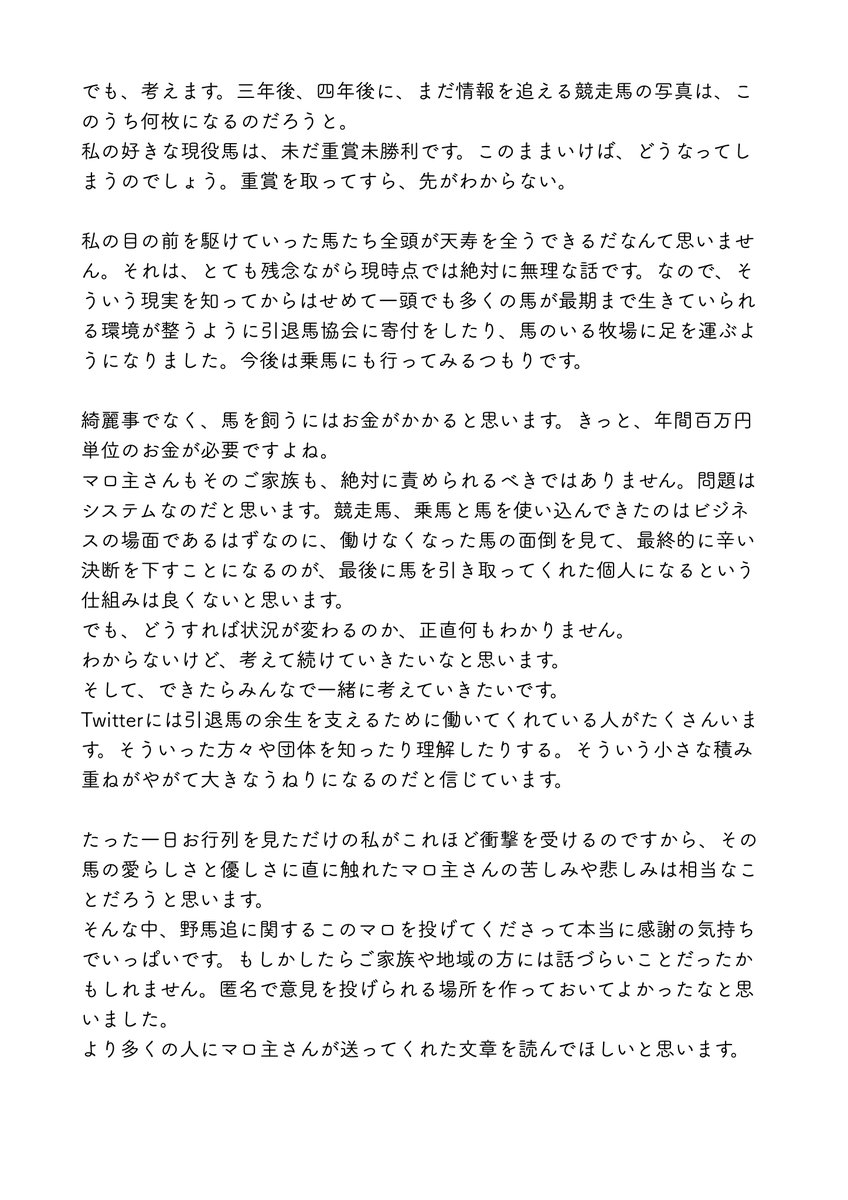 でも、考えます。三年後、四年後に、まだ情報を追える競走馬の写真は、このうち何枚になるのだろうと。
私の好きな現役馬は、未だ重賞未勝利です。このままいけば、どうなってしまうのでしょう。重賞を取ってすら、先がわからない。

私の目の前を駆けていった馬たち全頭が天寿を全うできるだなんて思いません。それは、とても残念ながら現時点では絶対に無理な話です。なので、そういう現実を知ってからはせめて一頭でも多くの馬が最期まで生きていられる環境が整うように引退馬協会に寄付をしたり、馬のいる牧場に足を運ぶようになりました。今後は乗馬にも行ってみるつもりです。

綺麗事でなく、馬を飼うにはお金がかかると思います。きっと、年間百万円単位のお金が必要ですよね。
マロ主さんもそのご家族も、絶対に責められるべきではありません。問題はシステムなのだと思います。競走馬、乗馬と馬を使い込んできたのはビジネスの場面であるはずなのに、働けなくなった馬の面倒を見て、最終的に辛い決断を下すことになるのが、最後に馬を引き取ってくれた個人になるという仕組みは良くないと思います。
でも、どうすれば状況が変わるのか、正直何もわかりません。
わからないけど、考えて続けていきたいなと思います。
そして、できたらみんなで一緒に考えていきたいです。
Twitterには引退馬の余生を支えるために働いてくれている人がたくさんいます。そういった方々や団体を知ったり理解したりする。そういう小さな積み重ねがやがて大きなうねりになるのだと信じています。

たった一日お行列を見ただけの私がこれほど衝撃を受けるのですから、その馬の愛らしさと優しさに直に触れたマロ主さんの苦しみや悲しみは相当なことだろうと思います。
そんな中、野馬追に関するこのマロを投げてくださって本当に感謝の気持ちでいっぱいです。もしかしたらご家族や地域の方には話づらいことだったかもしれません。匿名で意見を投げられる場所を作っておいてよかったなと思いました。
より多くの人にマロ主さんが送ってくれた文章を読んでほしいと思います。